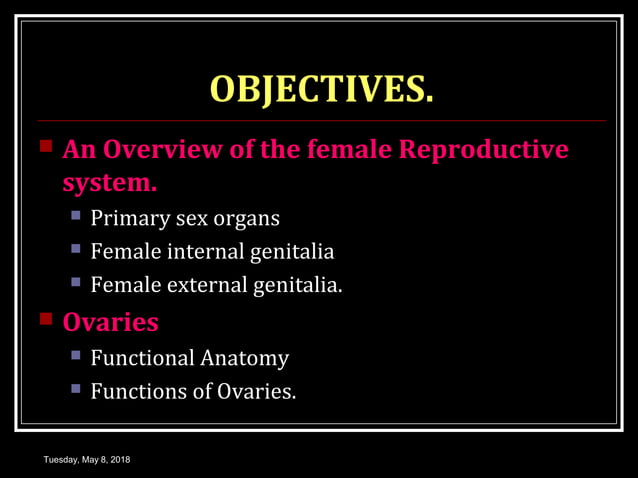 OBJECTIVES.

An Overview of the female Reproductive system.

Primary sex organs

Female internal genitalia

Female external genitalia.

Ovaries

Functional Anatomy

Functions of Ovaries.

Tuesday, May 8, 2018